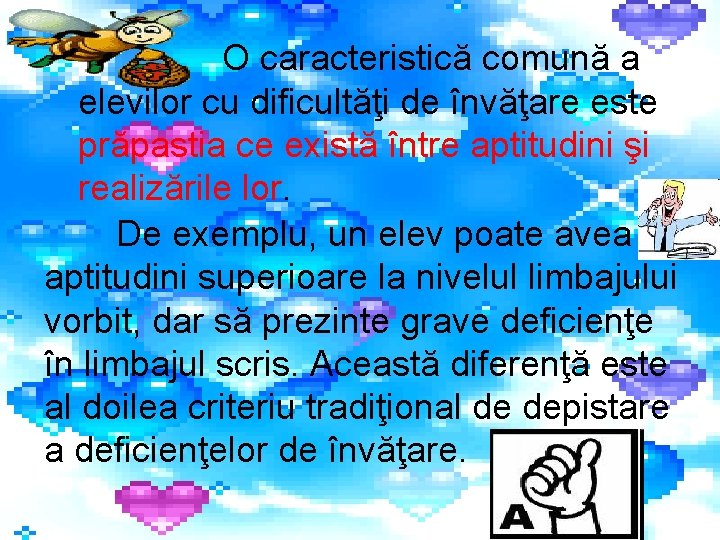 O caracteristică comună a elevilor cu dificultăţi de învăţare este prăpastia ce există între aptitudini şi realizările lor.

De exemplu, un elev poate avea aptitudini superioare la nivelul limbajului vorbit, dar să prezinte grave deficienţe în limbajul scris. Această diferenţă este al doilea criteriu tradiţional de depistare a deficienţelor de învăţare.

A